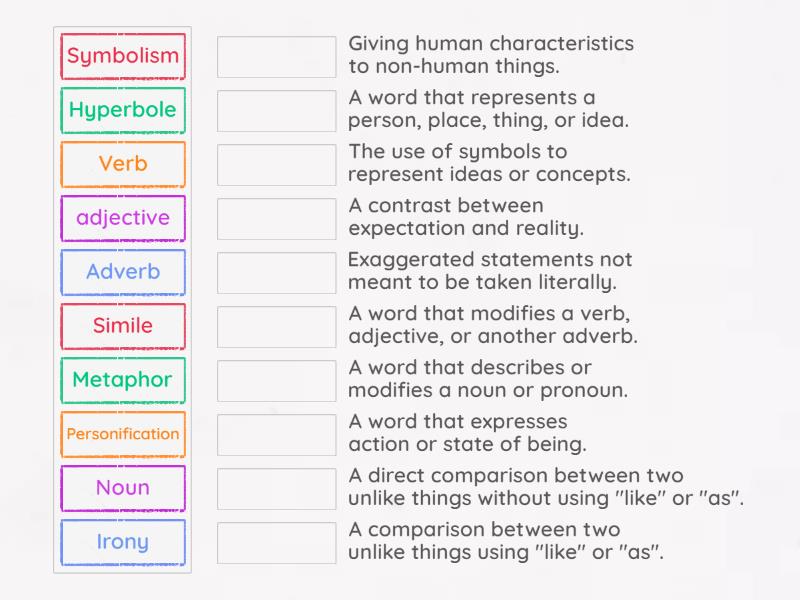 Symbolism
Hyperbole
Verb
adjective
Adverb
Simile
Metaphor
Personification
Noun
Irony

Giving human characteristics to non-human things.

A word that represents a person, place, thing, or idea.

The use of symbols to represent ideas or concepts.

A contrast between expectation and reality.

Exaggerated statements not meant to be taken literally.

A word that modifies a verb, adjective, or another adverb.

A word that describes or modifies a noun or pronoun.

A word that expresses action or state of being.

A direct comparison between two unlike things without using "like" or "as".

A comparison between two unlike things using "like" or "as".